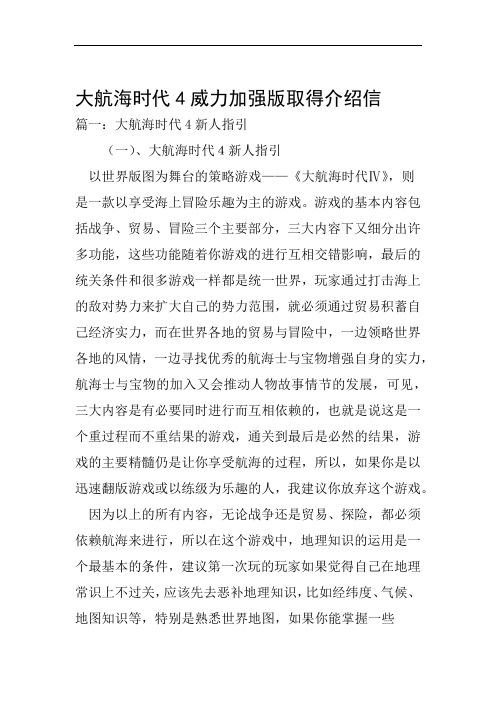 大航海时代 4 威力加强版取得介绍信

篇一：大航海时代 4 新人指引

（一）、大航海时代 4 新人指引

以世界版图为舞台的策略游戏——《大航海时代Ⅳ》，则是一款以享受海上冒险乐趣为主的游戏。游戏的基本内容包括战争、贸易、冒险三个主要部分，三大内容下又细分出许多功能，这些功能随着你游戏的进行互相交错影响，最后的统关条件和很多游戏一样都是统一世界，玩家通过打击海上的敌对势力来扩大自己的势力范围，就必须通过贸易积蓄自己经济实力，而在世界各地的贸易与冒险中，一边领略世界各地的风情，一边寻找优秀的航海士与宝物增强自身的实力，航海士与宝物的加入又会推动人物故事情节的发展，可见，三大内容是有必要同时进行而互相依赖的，也就是说这是一个重过程而不重结果的游戏，通关到最后是必然的结果，游戏的主要精髓仍是让你享受航海的过程，所以，如果你是以迅速翻版游戏或以练级为乐趣的人，我建议你放弃这个游戏。

因为以上的所有内容，无论战争还是贸易、探险，都必须依赖航海来进行，所以在这个游戏中，地理知识的运用是一个最基本的条件，建议第一次玩的玩家如果觉得自己在地理常识上不过关，应该先去恶补地理知识，比如经纬度、气候、地图知识等，特别是熟悉世界地图，如果你能掌握一些